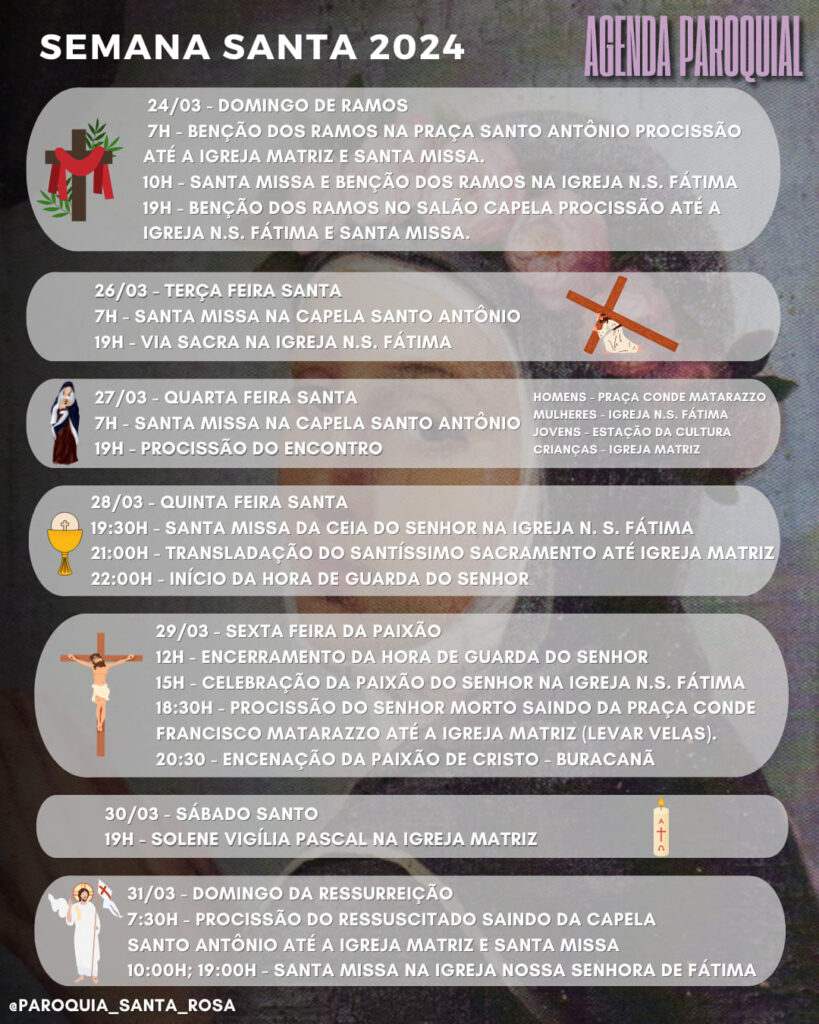 SEMANA SANTA 2024

AGENDA PAROQUIAL

24/03 - DOMINGO DE RAMOS
7H - BENÇÃO DOS RAMOS NA PRAÇA SANTO ANTÔNIO PROCISSÃO ATÉ A IGREJA MATRIZ E SANTA MISSA.
10H - SANTA MISSA E BENÇÃO DOS RAMOS NA IGREJA N.S. FÁTIMA
19H - BENÇÃO DOS RAMOS NO SALÃO CAPELA PROCISSÃO ATÉ A IGREJA N.S. FÁTIMA E SANTA MISSA.

26/03 - TERÇA FEIRA SANTA
7H - SANTA MISSA NA CAPELA SANTO ANTÔNIO
19H - VIA SACRA NA IGREJA N.S. FÁTIMA

27/03 - QUARTA FEIRA SANTA
7H - SANTA MISSA NA CAPELA SANTO ANTÔNIO
19H - PROCISSÃO DO ENCONTRO

HOMENS - PRAÇA CONDE MATARAZZO
MULHERES - IGREJA N.S. FÁTIMA
JOVENS - ESTAÇÃO DA CULTURA
CRIANÇAS - IGREJA MATRIZ

28/03 - QUINTA FEIRA SANTA
19:30H - SANTA MISSA DA CEIA DO SENHOR NA IGREJA N. S. FÁTIMA
21:00H - TRANSLADAÇÃO DO SANTÍSSIMO SACRAMENTO ATÉ IGREJA MATRIZ
22:00H - INÍCIO DA HORA DE GUARDA DO SENHOR

29/03 - SEXTA FEIRA DA PAIXÃO
12H - ENCERRAMENTO DA HORA DE GUARDA DO SENHOR
15H - CELEBRAÇÃO DA PAIXÃO DO SENHOR NA IGREJA N.S. FÁTIMA
18:30H - PROCISSÃO DO SENHOR MORTO SAINDO DA PRAÇA CONDE FRANCISCO MATARAZZO ATÉ A IGREJA MATRIZ (LEVAR VELAS).
20:30 - ENCENAÇÃO DA PAIXÃO DE CRISTO - BURACANÃ

30/03 - SÁBADO SANTO
19H - SOLENE VIGÍLIA PASCAL NA IGREJA MATRIZ

31/03 - DOMINGO DA RESSURREIÇÃO
7:30H - PROCISSÃO DO RESSUSCITADO SAINDO DA CAPELA SANTO ANTÔNIO ATÉ A IGREJA MATRIZ E SANTA MISSA
10:00H; 19:00H - SANTA MISSA NA IGREJA NOSSA SENHORA DE FÁTIMA

@PAROQUIA_SANTA_ROSA